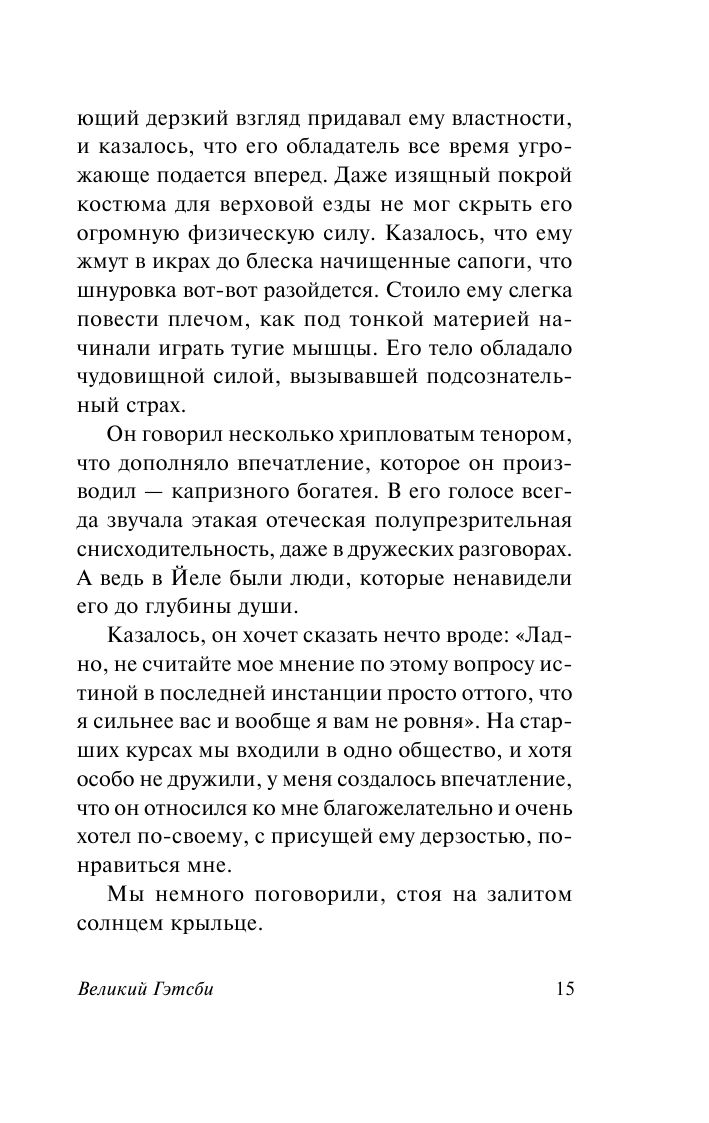 ющий дерзкий взгляд придавал ему властности, и казалось, что его обладатель все время угрожающе подается вперед. Даже изящный покрой костюма для верховой езды не мог скрыть его огромную физическую силу. Казалось, что ему жмут в икрах до блеска начищенные сапоги, что шнуровка вот-вот разойдется. Стоило ему слегка повести плечом, как под тонкой материей начинали играть тугие мышцы. Его тело обладало чудовищной силой, вызывавшей подсознательный страх.

Он говорил несколько хрипловатым тенором, что дополняло впечатление, которое он производил — капризного богатея. В его голосе всегда звучала этакая отеческая полупрезрительная снисходительность, даже в дружеских разговорах. А ведь в Йеле были люди, которые ненавидели его до глубины души.

Казалось, он хочет сказать нечто вроде: «Ладно, не считайте мое мнение по этому вопросу истиной в последней инстанции просто оттого, что я сильнее вас и вообще я вам не ровня». На старших курсах мы входили в одно общество, и хотя особо не дружили, у меня создалось впечатление, что он относился ко мне благожелательно и очень хотел по-своему, с присущей ему дерзостью, понравиться мне.

Мы немного поговорили, стоя на залитом солнцем крыльце.

Великий Гэтсби 15